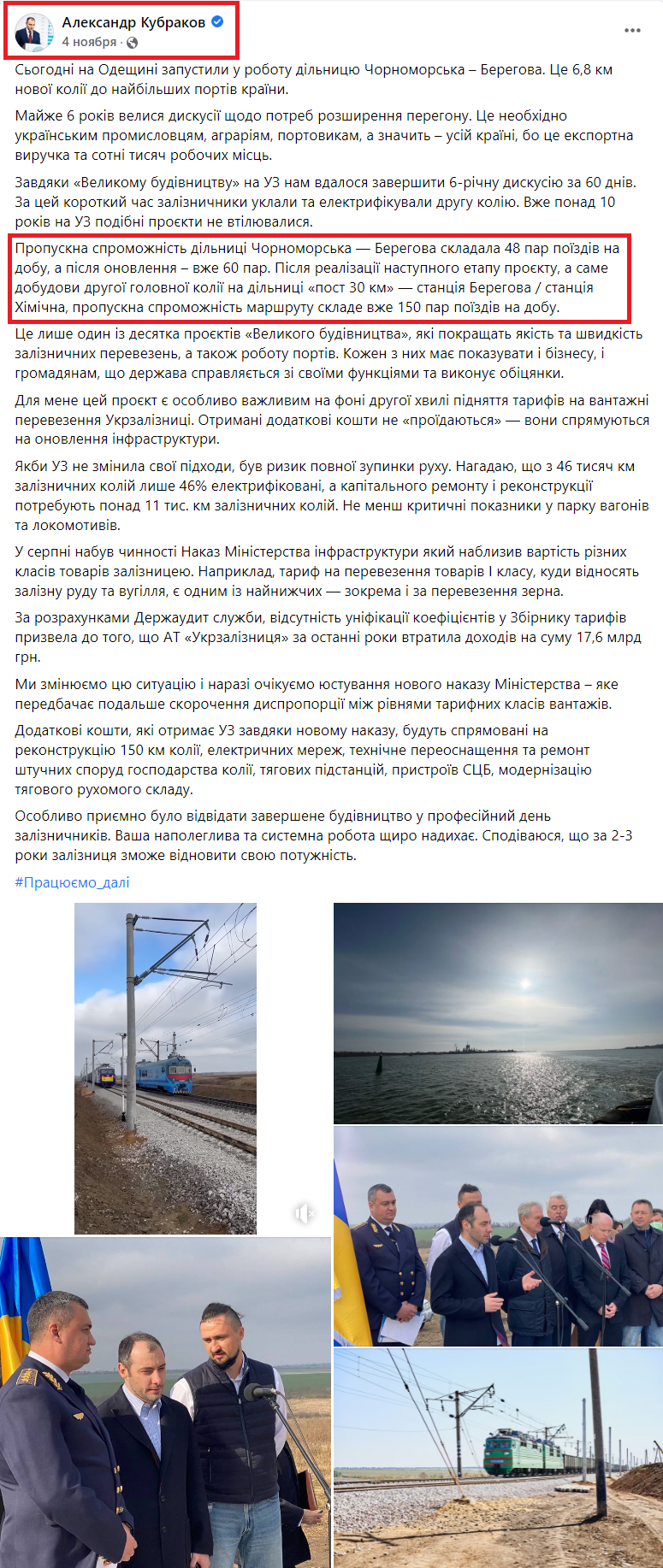 Александр Кубраков
4 ноября ·

Сьогодні на Одещині запустили у роботу дільницю Чорноморська – Берегова. Це 6,8 км нової колії до найбільших портів країни.

Майже 6 років велися дискусії щодо потреб розширення перегону. Це необхідно українським промисловцям, аграріям, портовикам, а значить – усій країні, бо це експортна виручка та сотні тисяч робочих місць.

Завдяки «Великому будівництву» на УЗ нам вдалося завершити 6-річну дискусію за 60 днів. За цей короткий час залізничники уклали та електрифікували другу колію. Вже понад 10 років на УЗ подібні проєкти не втілювалися.

Пропускна спроможність дільниці Чорноморська — Берегова складала 48 пар поїздів на добу, а після оновлення – вже 60 пар. Після реалізації наступного етапу проєкту, а саме добудови другої головної колії на дільниці «пост 30 км» — станція Берегова / станція Хімічна, пропускна спроможність маршруту складе вже 150 пар поїздів на добу.

Це лише один із десятка проєктів «Великого будівництва», які покращать якість та швидкість залізничних перевезень, а також роботу портів. Кожен з них має показувати і бізнесу, і громадянам, що держава справляється зі своїми функціями та виконує обіцянки.

Для мене цей проєкт є особливо важливим на фоні другої хвилі підняття тарифів на вантажні перевезення Укрзалізниці. Отримані додаткові кошти не «проїдаються» — вони спрямуються на оновлення інфраструктури.

Якби УЗ не змінила свої підходи, був ризик повної зупинки руху. Нагадаю, що з 46 тисяч км залізничних колій лише 46% електрифіковані, а капітального ремонту і реконструкції потребують понад 11 тис. км залізничних колій. Не менш критичні показники у парку вагонів та локомотивів.

У серпні набув чинності Наказ Міністерства інфраструктури який наблизив вартість різних класів товарів залізницею. Наприклад, тариф на перевезення товарів I класу, куди відносять залізну руду та вугілля, є одним із найнижчих — зокрема і за перевезення зерна.

За розрахунками Держаудит служби, відсутність уніфікації коефіцієнтів у Збірнику тарифів призвела до того, що АТ «Укрзалізниця» за останні роки втратила доходів на суму 17,6 млрд грн.

Ми змінюємо цю ситуацію і наразі очікуємо юстування нового наказу Міністерства – яке передбачає подальше скорочення диспропорції між рівнями тарифних класів вантажів.

Додаткові кошти, які отримає УЗ завдяки новому наказу, будуть спрямовані на реконструкцію 150 км колії, електричних мереж, технічне переоснащення та ремонт штучних споруд господарства колії, тягових підстанцій, пристроїв СЦБ, модернізацію тягового рухомого складу.

Особливо приємно було відвідати завершене будівництво у професійний день залізничників. Ваша наполеглива та системна робота щиро надихає. Сподіваюся, що за 2-3 роки залізниця зможе відновити свою потужність.

#Працюємо_далі